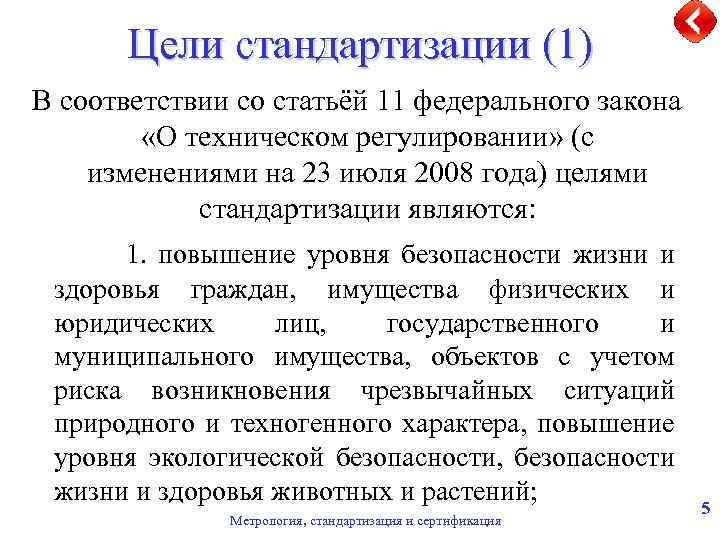 Цели стандартизации (1)

В соответствии со статьёй 11 федерального закона «О техническом регулировании» (с изменениями на 23 июля 2008 года) целями стандартизации являются:

1. повышение уровня безопасности жизни и здоровья граждан, имущества физических и юридических лиц, государственного и муниципального имущества, объектов с учетом риска возникновения чрезвычайных ситуаций природного и техногенного характера, повышение уровня экологической безопасности, безопасности жизни и здоровья животных и растений;

Метрология, стандартизация и сертификация

5